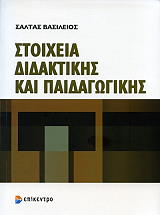 ΣΑΛΤΑΣ ΒΑΣΙΛΕΙΟΣ

ΣΤΟΙΧΕΙΑ ΔΙΔΑΚΤΙΚΗΣ ΚΑΙ ΠΑΙΔΑΓΩΓΙΚΗΣ

επίκεντρο